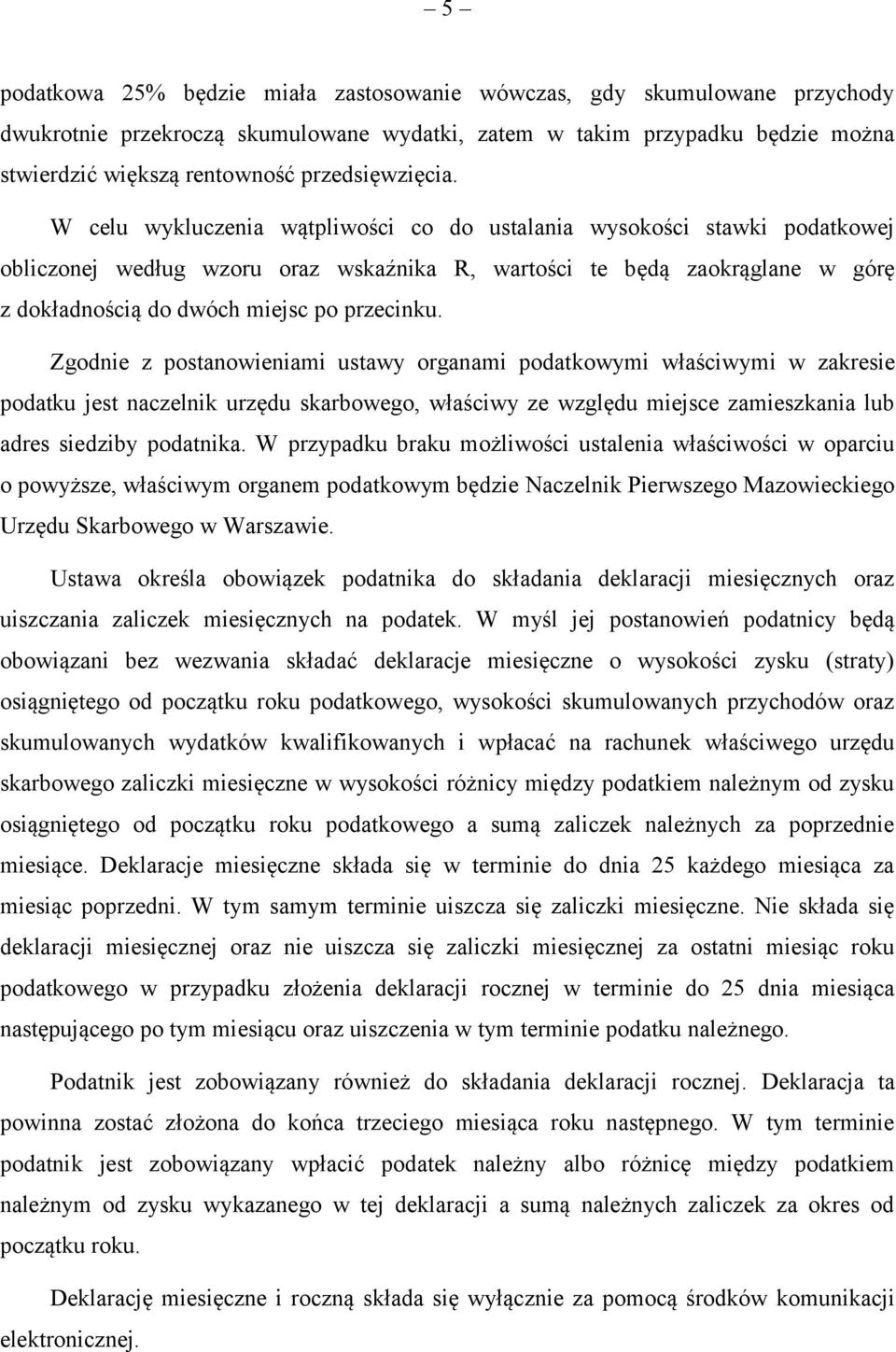 – 5 –

podatkowa 25% będzie miała zastosowanie wówczas, gdy skumulowane przychody dwukrotnie przekroczą skumulowane wydatki, zatem w takim przypadku będzie można stwierdzić większą rentowność przedsięwzięcia.

W celu wykluczenia wątpliwości co do ustalania wysokości stawki podatkowej obliczonej według wzoru oraz wskaźnika R, wartości te będą zaokrąglane w górę z dokładnością do dwóch miejsc po przecinku.

Zgodnie z postanowieniami ustawy organami podatkowymi właściwymi w zakresie podatku jest naczelnik urzędu skarbowego, właściwy ze względu miejsce zamieszkania lub adres siedziby podatnika. W przypadku braku możliwości ustalenia właściwości w oparciu o powyższe, właściwym organem podatkowym będzie Naczelnik Pierwszego Mazowieckiego Urzędu Skarbowego w Warszawie.

Ustawa określa obowiązek podatnika do składania deklaracji miesięcznych oraz uiszczania zaliczek miesięcznych na podatek. W myśl jej postanowień podatnicy będą obowiązani bez wezwania składać deklaracje miesięczne o wysokości zysku (straty) osiągniętego od początku roku podatkowego, wysokości skumulowanych przychodów oraz skumulowanych wydatków kwalifikowanych i wpłacać na rachunek właściwego urzędu skarbowego zaliczki miesięczne w wysokości różnicy między podatkiem należnym od zysku osiągniętego od początku roku podatkowego a sumą zaliczek należnych za poprzednie miesiące. Deklaracje miesięczne składa się w terminie do dnia 25 każdego miesiąca za miesiąc poprzedni. W tym samym terminie uiszcza się zaliczki miesięczne. Nie składa się deklaracji miesięcznej oraz nie uiszcza się zaliczki miesięcznej za ostatni miesiąc roku podatkowego w przypadku złożenia deklaracji rocznej w terminie do 25 dnia miesiąca następującego po tym miesiącu oraz uiszczenia w tym terminie podatku należnego.

Podatnik jest zobowiązany również do składania deklaracji rocznej. Deklaracja ta powinna zostać złożona do końca trzeciego miesiąca roku następnego. W tym terminie podatnik jest zobowiązany wpłacić podatek należny albo różnicę między podatkiem należnym od zysku wykazanego w tej deklaracji a sumą należnych zaliczek za okres od początku roku.

Deklarację miesięczne i roczną składa się wyłącznie za pomocą środków komunikacji elektronicznej.